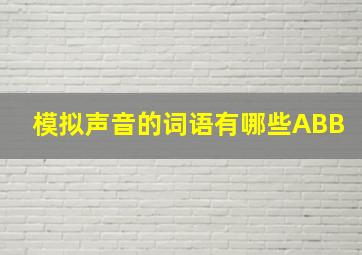 模拟声音的词语有哪些ABB